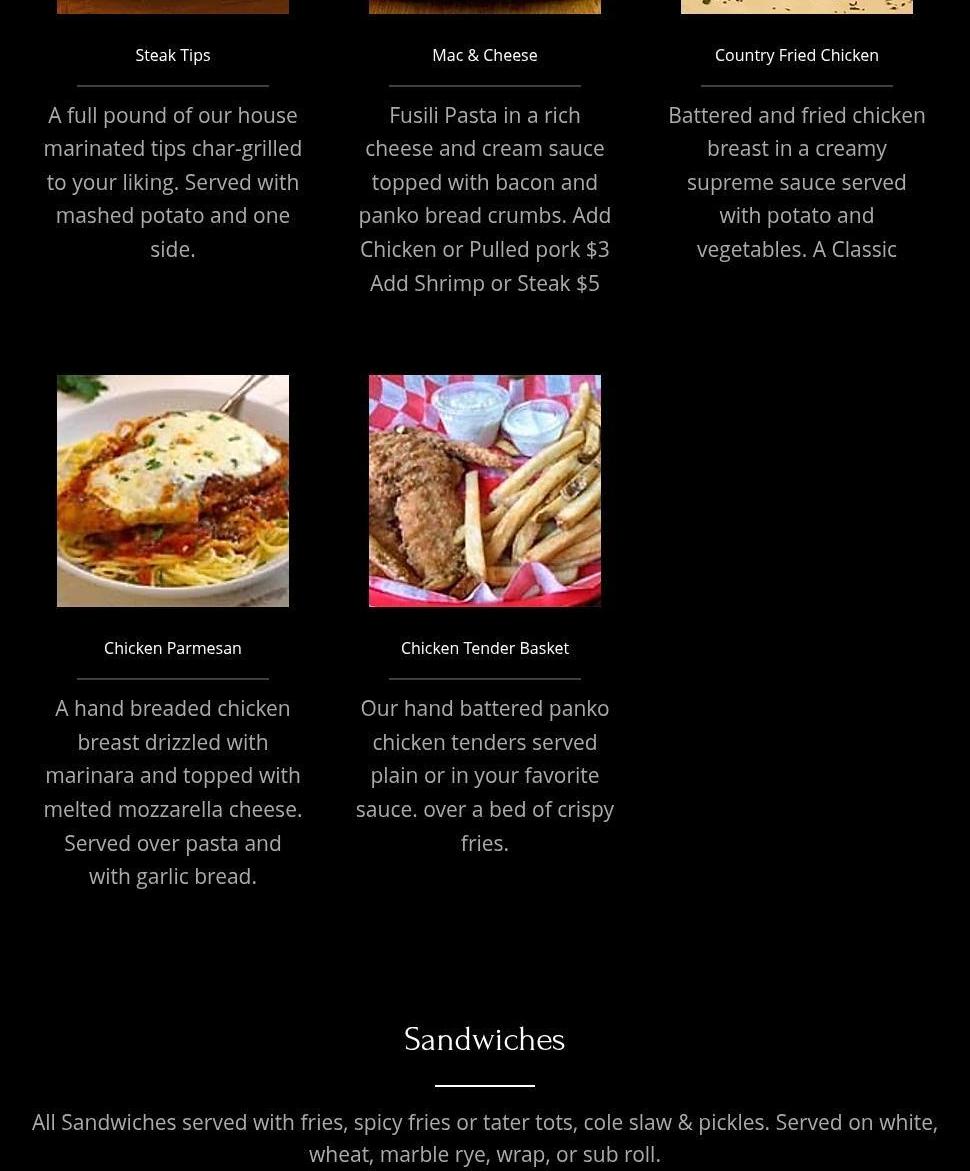 Steak Tips

A full pound of our house marinated tips char-grilled to your liking. Served with mashed potato and one side.

Mac & Cheese

Fusili Pasta in a rich cheese and cream sauce topped with bacon and panko bread crumbs. Add Chicken or Pulled pork $3 Add Shrimp or Steak $5

Country Fried Chicken

Battered and fried chicken breast in a creamy supreme sauce served with potato and vegetables. A Classic

Chicken Parmesan

A hand breaded chicken breast drizzled with marinara and topped with melted mozzarella cheese. Served over pasta and with garlic bread.

Chicken Tender Basket

Our hand battered panko chicken tenders served plain or in your favorite sauce. over a bed of crispy fries.

Sandwiches

All Sandwiches served with fries, spicy fries or tater tots, cole slaw & pickles. Served on white, wheat, marble rye, wrap, or sub roll.